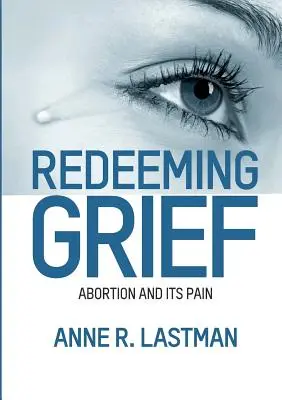 REDEEMING
GRIEF

ABORTION AND ITS PAIN

ANNE R. LASTMAN